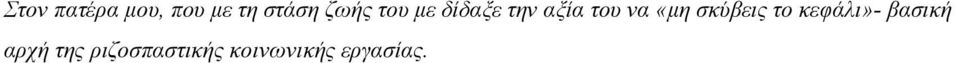 Στον πατέρα μου, που με τη στάση ζωής του με δίδαξε την αξία του να «μη σκύβεις το κεφάλι»- βασική αρχή της ριζοσπαστικής κοινωνικής εργασίας.